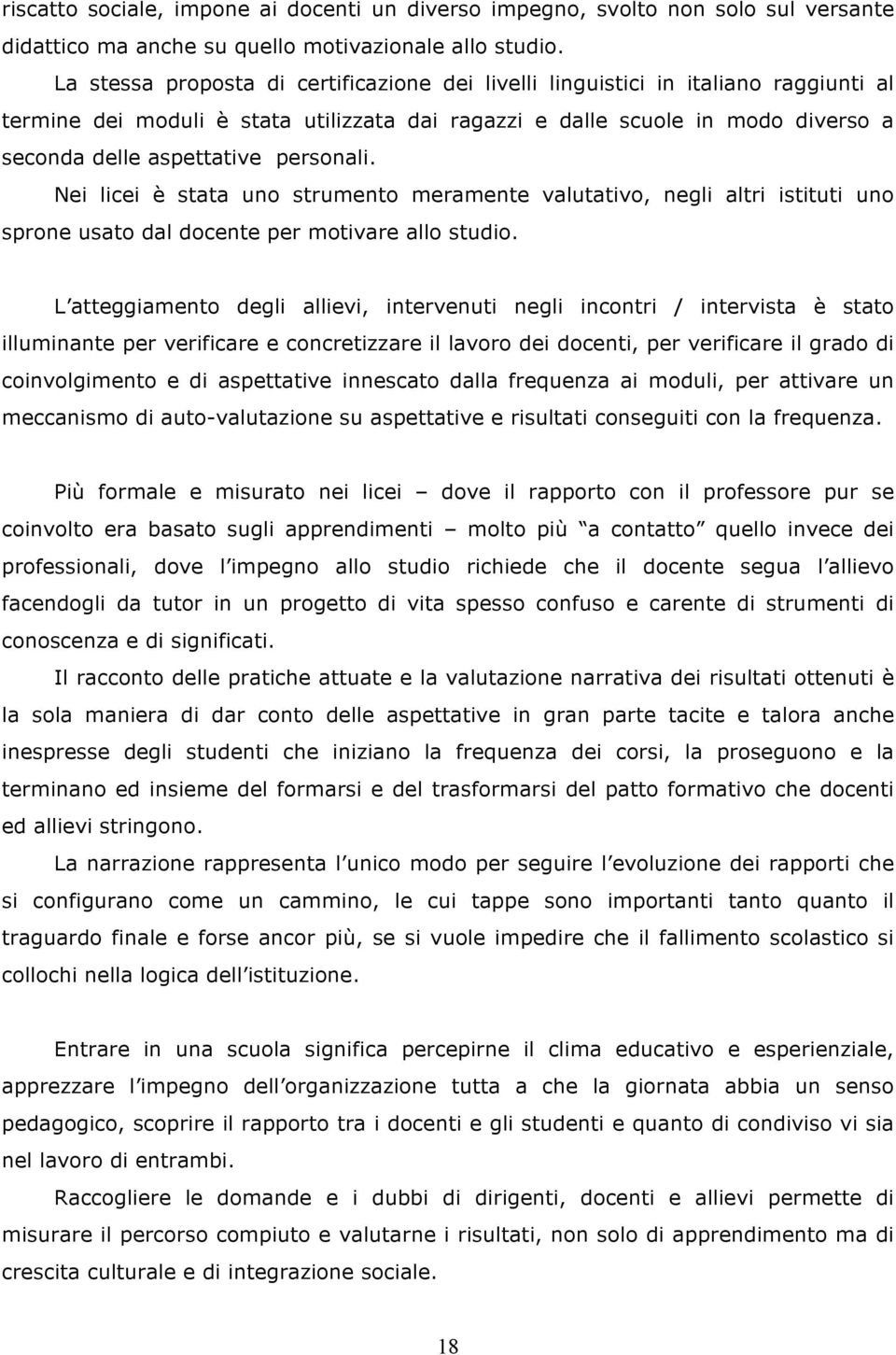 riscatto sociale, impone ai docenti un diverso impegno, svolto non solo sul versante didattico ma anche su quello motivazionale allo studio.

La stessa proposta di certificazione dei livelli linguistici in italiano raggiunti al termine dei moduli è stata utilizzata dai ragazzi e dalle scuole in modo diverso a seconda delle aspettative personali.

Nei licei è stata uno strumento meramente valutativo, negli altri istituti uno sprone usato dal docente per motivare allo studio.

L atteggiamento degli allievi, intervenuti negli incontri / intervista è stato illuminante per verificare e concretizzare il lavoro dei docenti, per verificare il grado di coinvolgimento e di aspettative innescato dalla frequenza ai moduli, per attivare un meccanismo di auto-valutazione su aspettative e risultati conseguiti con la frequenza.

Più formale e misurato nei licei – dove il rapporto con il professore pur se coinvolto era basato sugli apprendimenti – molto più a contatto quello invece dei professionali, dove l impegno allo studio richiede che il docente segua l allievo facendogli da tutor in un progetto di vita spesso confuso e carente di strumenti di conoscenza e di significati.

Il racconto delle pratiche attuate e la valutazione narrativa dei risultati ottenuti è la sola maniera di dar conto delle aspettative in gran parte tacite e talora anche inespresse degli studenti che iniziano la frequenza dei corsi, la proseguono e la terminano ed insieme del formarsi e del trasformarsi del patto formativo che docenti ed allievi stringono.

La narrazione rappresenta l unico modo per seguire l evoluzione dei rapporti che si configurano come un cammino, le cui tappe sono importanti tanto quanto il traguardo finale e forse ancor più, se si vuole impedire che il fallimento scolastico si collochi nella logica dell istituzione.

Entrare in una scuola significa percepirne il clima educativo e esperienziale, apprezzare l impegno dell organizzazione tutta a che la giornata abbia un senso pedagogico, scoprire il rapporto tra i docenti e gli studenti e quanto di condiviso vi sia nel lavoro di entrambi.

Raccogliere le domande e i dubbi di dirigenti, docenti e allievi permette di misurare il percorso compiuto e valutarne i risultati, non solo di apprendimento ma di crescita culturale e di integrazione sociale.

18